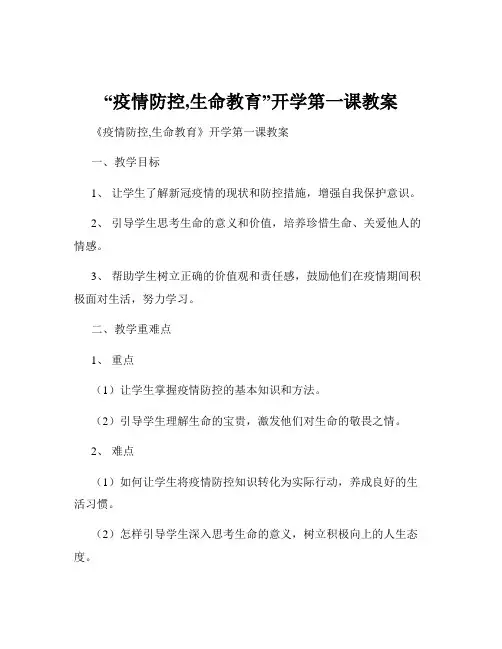 “疫情防控,生命教育”开学第一课教案

《疫情防控,生命教育》开学第一课教案

一、教学目标

1、让学生了解新冠疫情的现状和防控措施，增强自我保护意识。

2、引导学生思考生命的意义和价值，培养珍惜生命、关爱他人的情感。

3、帮助学生树立正确的价值观和责任感，鼓励他们在疫情期间积极面对生活，努力学习。

二、教学重难点

1、重点

（1）让学生掌握疫情防控的基本知识和方法。

（2）引导学生理解生命的宝贵，激发他们对生命的敬畏之情。

2、难点

（1）如何让学生将疫情防控知识转化为实际行动，养成良好的生活习惯。

（2）怎样引导学生深入思考生命的意义，树立积极向上的人生态度。